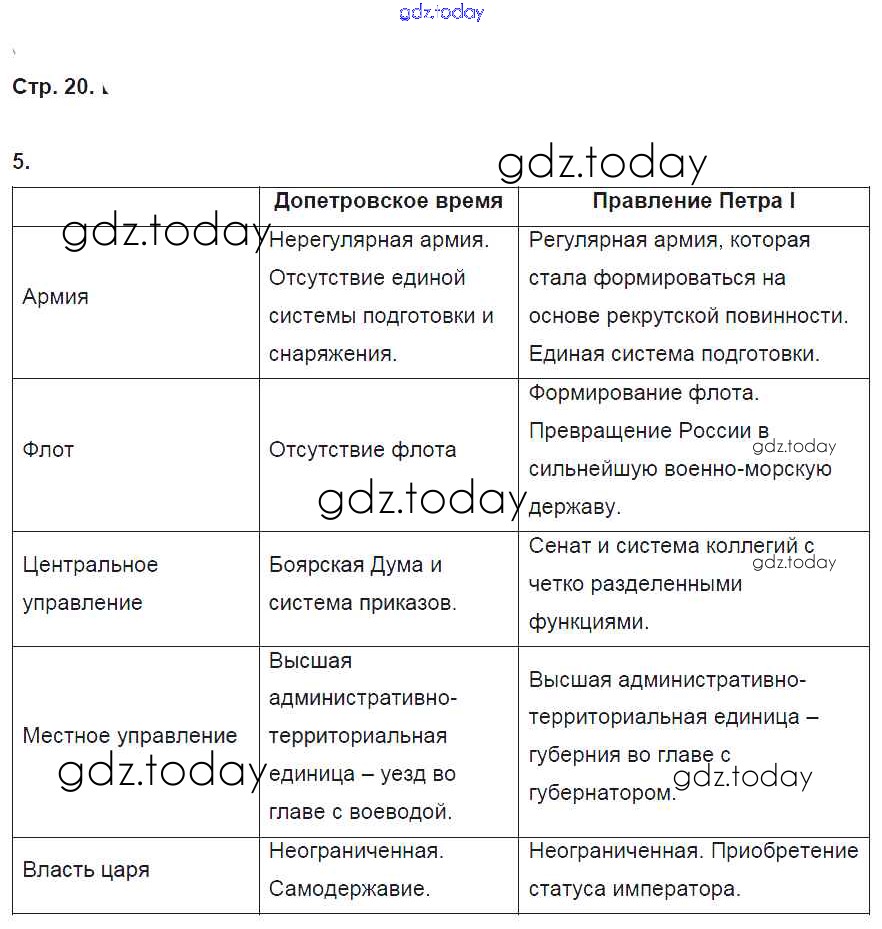 gdz.today

Стр. 20.

5.

gdz.today

| | Допетровское время | Правление Петра I |
|---|---|---|
| Армия | Нерегулярная армия. Отсутствие единой системы подготовки и снаряжения. | Регулярная армия, которая стала формироваться на основе рекрутской повинности. Единая система подготовки. |
| Флот | Отсутствие флота | Формирование флота. Превращение России в сильнейшую военно-морскую державу. |
| Центральное управление | Боярская Дума и система приказов. | Сенат и система коллегий с четко разделенными функциями. |
| Местное управление | Высшая административно-территориальная единица – уезд во главе с воеводой. | Высшая административно-территориальная единица – губерния во главе с губернатором. |
| Власть царя | Неограниченная. Самодержавие. | Неограниченная. Приобретение статуса императора. |

gdz.today
gdz.today
gdz.today
gdz.today
gdz.today
gdz.today